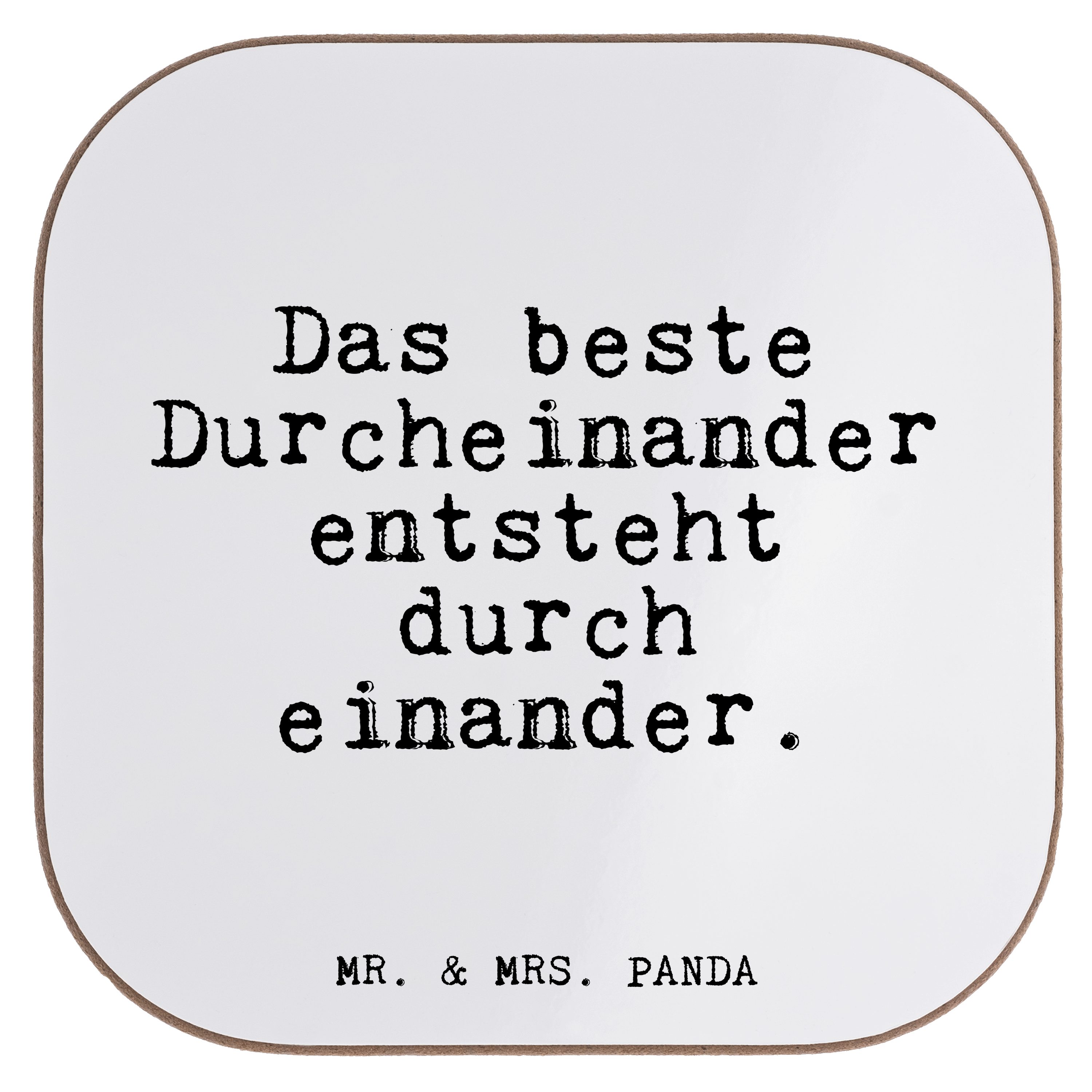 Das beste Durcheinander entsteht durch einander.

MR. & MRS. PANDA